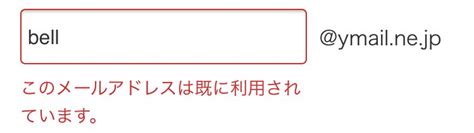 bell

@ymail.ne.jp

このメールアドレスは既に利用されています。